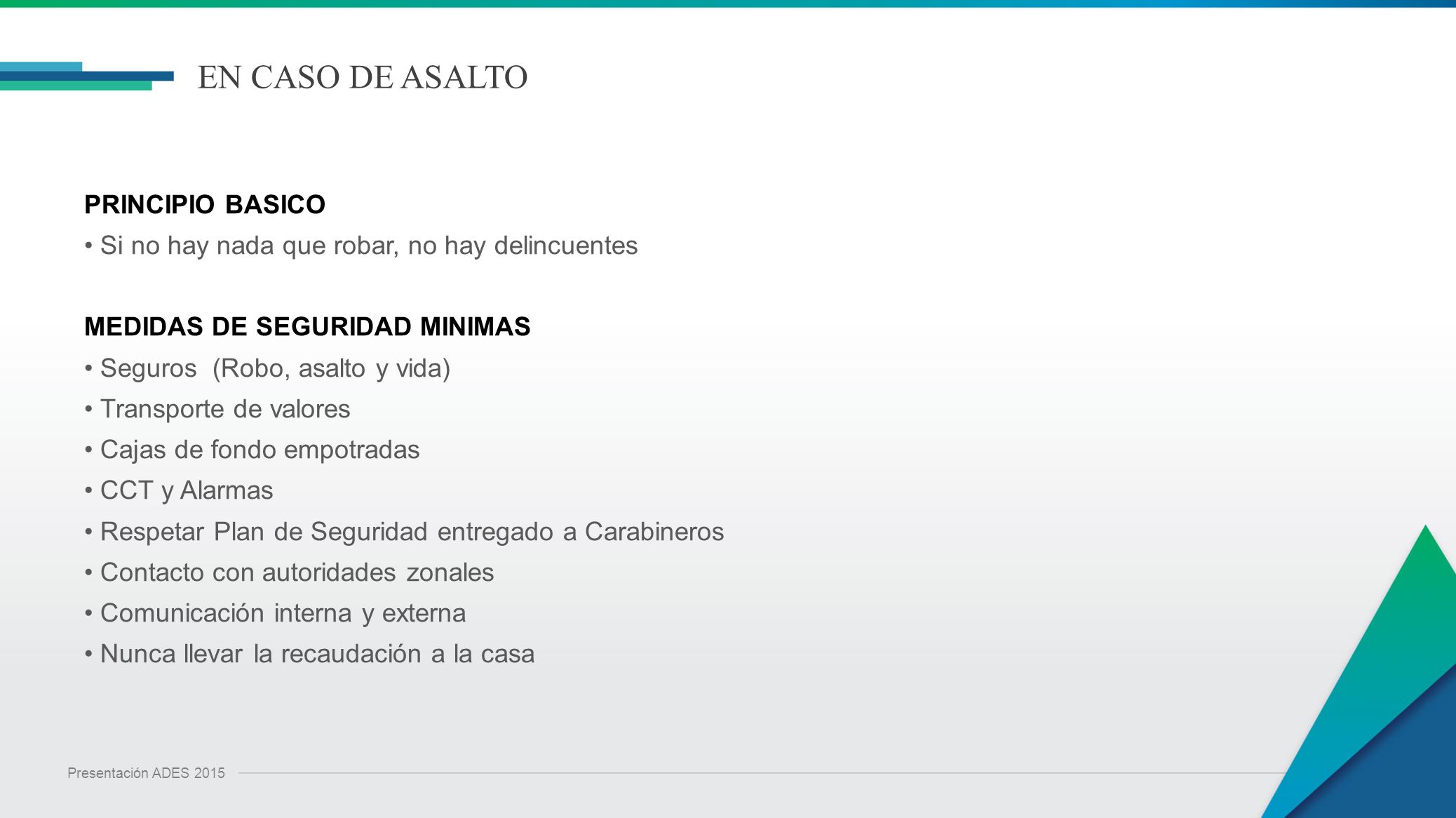 EN CASO DE ASALTO

PRINCIPIO BASICO

• Si no hay nada que robar, no hay delincuentes

MEDIDAS DE SEGURIDAD MINIMAS

• Seguros (Robo, asalto y vida)
• Transporte de valores
• Cajas de fondo empotradas
• CCT y Alarmas
• Respetar Plan de Seguridad entregado a Carabineros
• Contacto con autoridades zonales
• Comunicación interna y externa
• Nunca llevar la recaudación a la casa

Presentación ADES 2015